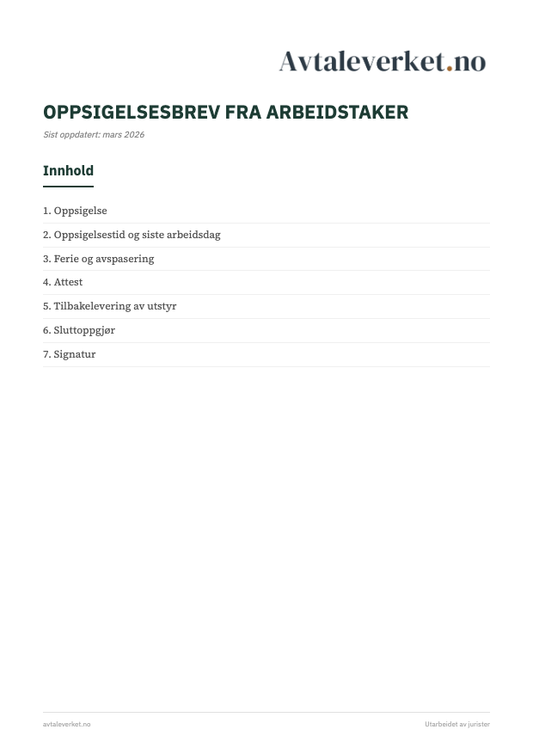 Avtaleverket.no

OPPSIGELSESBREV FRA ARBEIDSTAKER

Sist oppdatert: mars 2026

Innhold

1. Oppsigelse
2. Oppsigelsestid og siste arbeidsdag
3. Ferie og avspasering
4. Attest
5. Tilbakelevering av utstyr
6. Sluttoppgjør
7. Signatur

avtaleverket.no

Utarbeidet av jurister